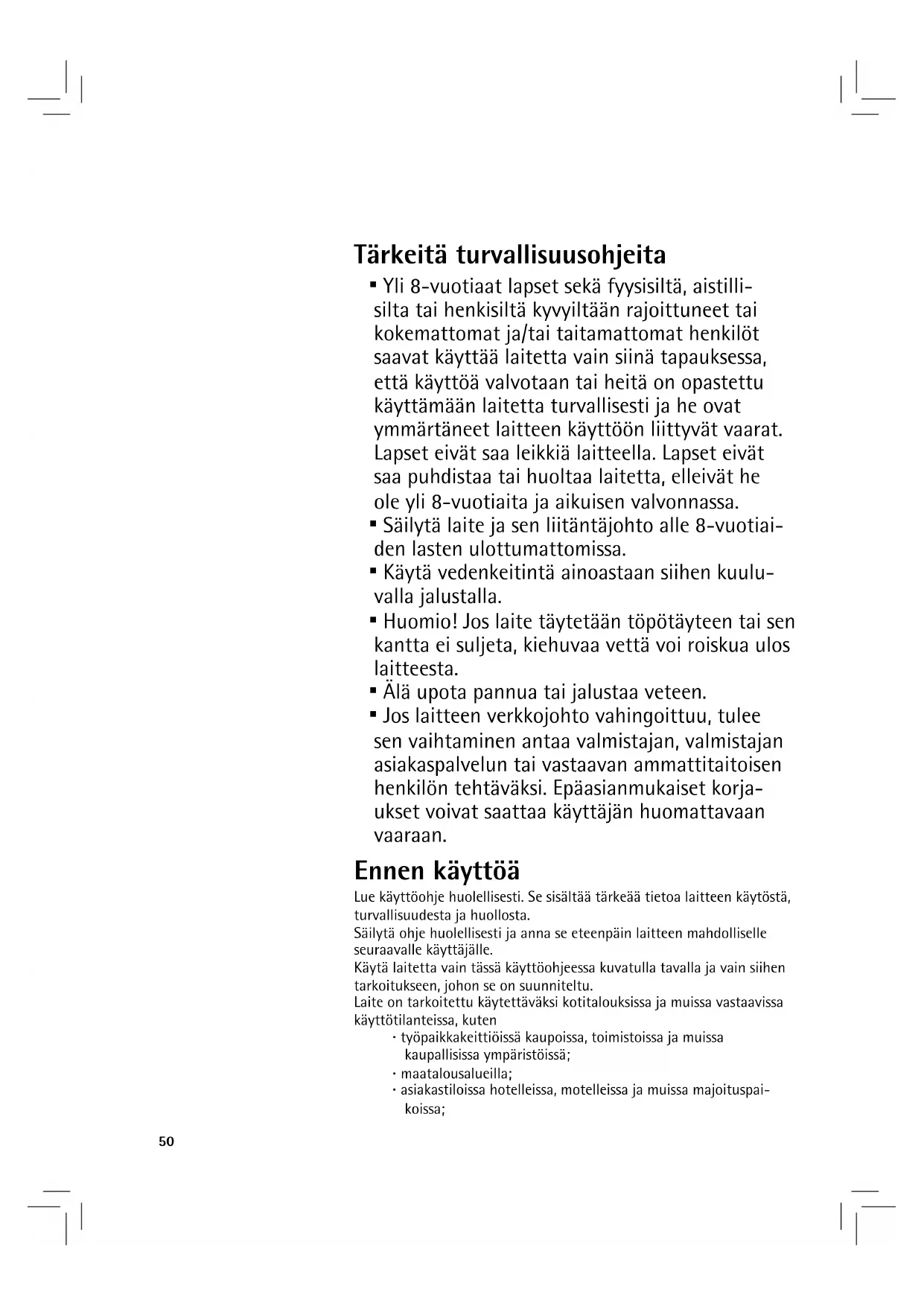 Tärkeitä turvallisuusohjeita

▪ Yli 8-vuotiaat lapset sekä fyysisiltä, aistillisilta tai henkisiltä kyvyiltään rajoittuneet tai kokemattomat ja/tai taitamattomat henkilöt saavat käyttää laitetta vain siinä tapauksessa, että käyttöä valvotaan tai heitä on opastettu käyttämään laitetta turvallisesti ja he ovat ymmärtäneet laitteen käyttöön liittyvät vaarat. Lapset eivät saa leikkiä laitteella. Lapset eivät saa puhdistaa tai huoltaa laitetta, elleivät he ole yli 8-vuotiaita ja aikuisen valvonnassa.

▪ Säilytä laite ja sen liitäntäjohto alle 8-vuotiaiden lasten ulottumattomissa.

▪ Käytä vedenkeitintä ainoastaan siihen kuuluvalla jalustalla.

▪ Huomio! Jos laite täytetään töpötäyteen tai sen kantta ei suljeta, kiehuvaa vettä voi roiskua ulos laitteesta.

▪ Älä upota pannua tai jalustaa veteen.

▪ Jos laitteen verkkojohto vahingoittuu, tulee sen vaihtaminen antaa valmistajan, valmistajan asiakaspalvelun tai vastaavan ammattitaitoisen henkilön tehtäväksi. Epäasianmukaiset korjaukset voivat saattaa käyttäjän huomattavaan vaaraan.

Ennen käyttöä

Lue käyttöohje huolellisesti. Se sisältää tärkeää tietoa laitteen käytöstä, turvallisuudesta ja huollosta.
Säilytä ohje huolellisesti ja anna se eteenpäin laitteen mahdolliselle seuraavalle käyttäjälle.
Käytä laitetta vain tässä käyttöohjeessa kuvatulla tavalla ja vain siihen tarkoitukseen, johon se on suunniteltu.
Laite on tarkoitettu käytettäväksi kotitalouksissa ja muissa vastaavissa käyttötilanteissa, kuten

· työpaikkakeittiöissä kaupoissa, toimistoissa ja muissa kaupallisissa ympäristöissä;
· maatalousalueilla;
· asiakastiloissa hotelleissa, motelleissa ja muissa majoituspaikoissa;

50